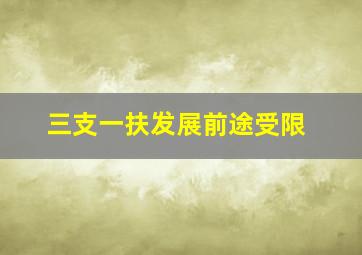 三支一扶发展前途受限